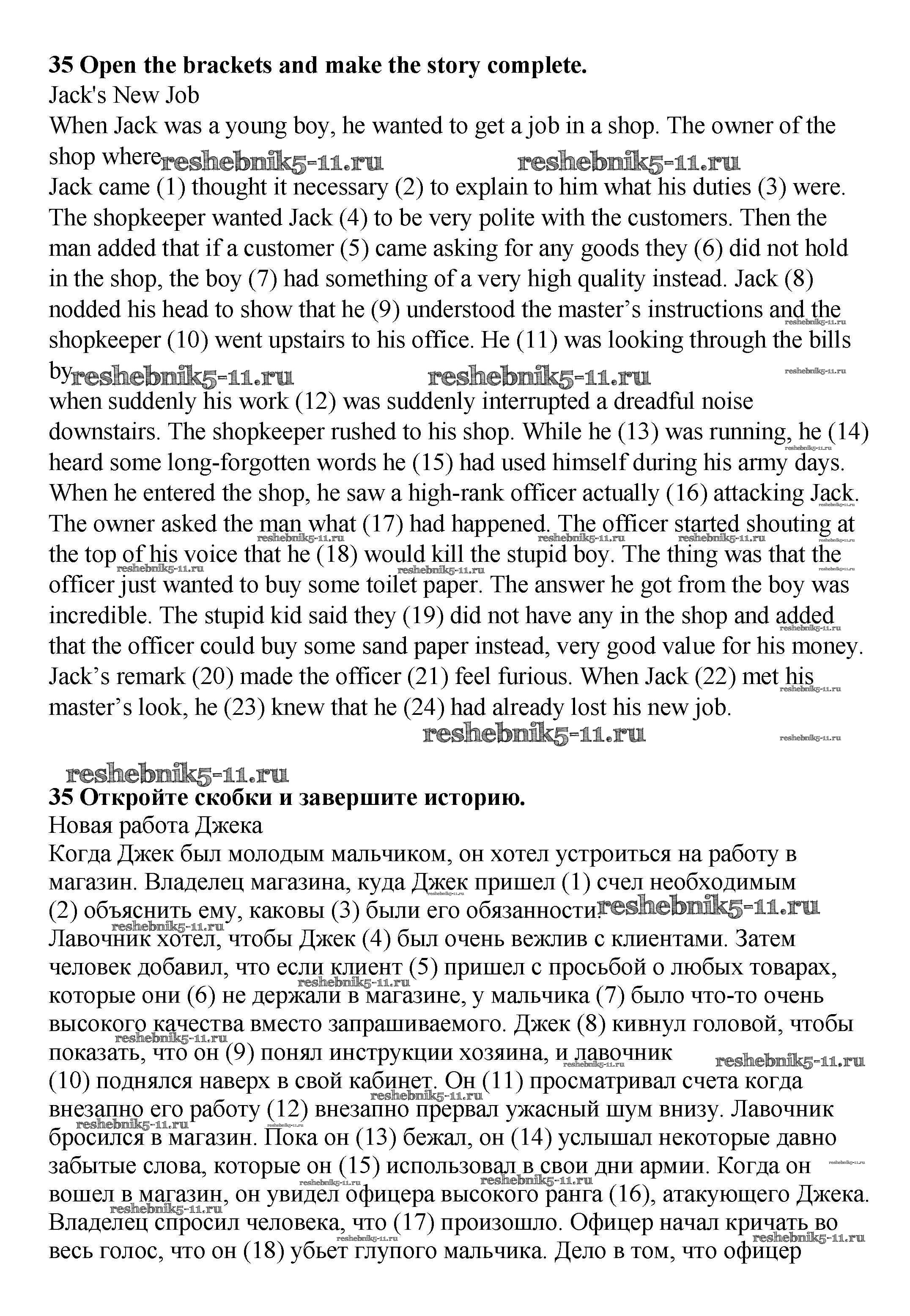 **35 Open the brackets and make the story complete.**
Jack's New Job
When Jack was a young boy, he wanted to get a job in a shop. The owner of the shop where reshebnik5-11.ru reshebnik5-11.ru
Jack came (1) thought it necessary (2) to explain to him what his duties (3) were. The shopkeeper wanted Jack (4) to be very polite with the customers. Then the man added that if a customer (5) came asking for any goods they (6) did not hold in the shop, the boy (7) had something of a very high quality instead. Jack (8) nodded his head to show that he (9) understood the master's instructions and the shopkeeper (10) went upstairs to his office. He (11) was looking through the bills by reshebnik5-11.ru reshebnik5-11.ru
when suddenly his work (12) was suddenly interrupted a dreadful noise downstairs. The shopkeeper rushed to his shop. While he (13) was running, he (14) heard some long-forgotten words he (15) had used himself during his army days. When he entered the shop, he saw a high-rank officer actually (16) attacking Jack. The owner asked the man what (17) had happened. The officer started shouting at the top of his voice that he (18) would kill the stupid boy. The thing was that the officer just wanted to buy some toilet paper. The answer he got from the boy was incredible. The stupid kid said they (19) did not have any in the shop and added that the officer could buy some sand paper instead, very good value for his money. Jack's remark (20) made the officer (21) feel furious. When Jack (22) met his master's look, he (23) knew that he (24) had already lost his new job.
reshebnik5-11.ru

reshebnik5-11.ru
**35 Откройте скобки и завершите историю.**
Новая работа Джека
Когда Джек был молодым мальчиком, он хотел устроиться на работу в магазин. Владелец магазина, куда Джек пришел (1) счел необходимым (2) объяснить ему, каковы (3) были его обязанности. reshebnik5-11.ru
Лавочник хотел, чтобы Джек (4) был очень вежлив с клиентами. Затем человек добавил, что если клиент (5) пришел с просьбой о любых товарах, которые они (6) не держали в магазине, у мальчика (7) было что-то очень высокого качества вместо запрашиваемого. Джек (8) кивнул головой, чтобы показать, что он (9) понял инструкции хозяина, и лавочник reshebnik5-11.ru
(10) поднялся наверх в свой кабинет. Он (11) просматривал счета когда внезапно его работу (12) внезапно прервал ужасный шум внизу. Лавочник бросился в магазин. Пока он (13) бежал, он (14) услышал некоторые давно забытые слова, которые он (15) использовал в свои дни армии. Когда он вошел в магазин, он увидел офицера высокого ранга (16), атакующего Джека. Владелец спросил человека, что (17) произошло. Офицер начал кричать во весь голос, что он (18) убьет глупого мальчика. Дело в том, что офицер